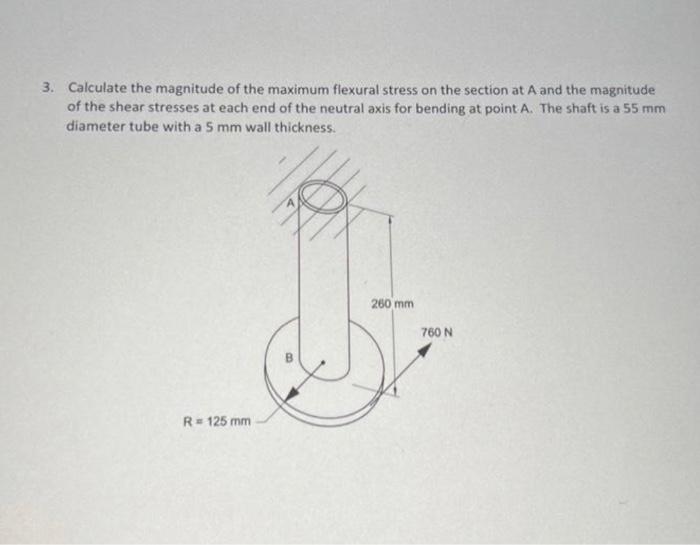 3. Calculate the magnitude of the maximum flexural stress on the section at A and the magnitude of the shear stresses at each end of the neutral axis for bending at point A. The shaft is a 55 mm diameter tube with a 5 mm wall thickness.

A

260 mm

760 N

B

R = 125 mm